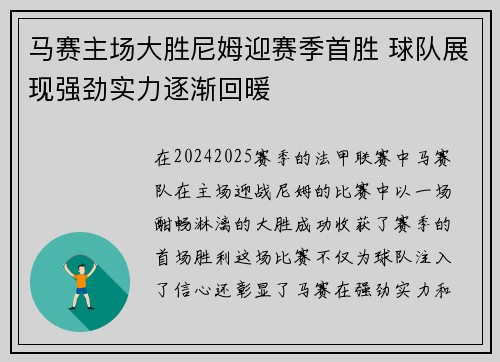 马赛主场大胜尼姆迎赛季首胜 球队展现强劲实力逐渐回暖

在20242025赛季的法甲联赛中马赛队在主场迎战尼姆的比赛中以一场酣畅淋漓的大胜成功收获了赛季的首场胜利这场比赛不仅为球队注入了信心还彰显了马赛在强劲实力和